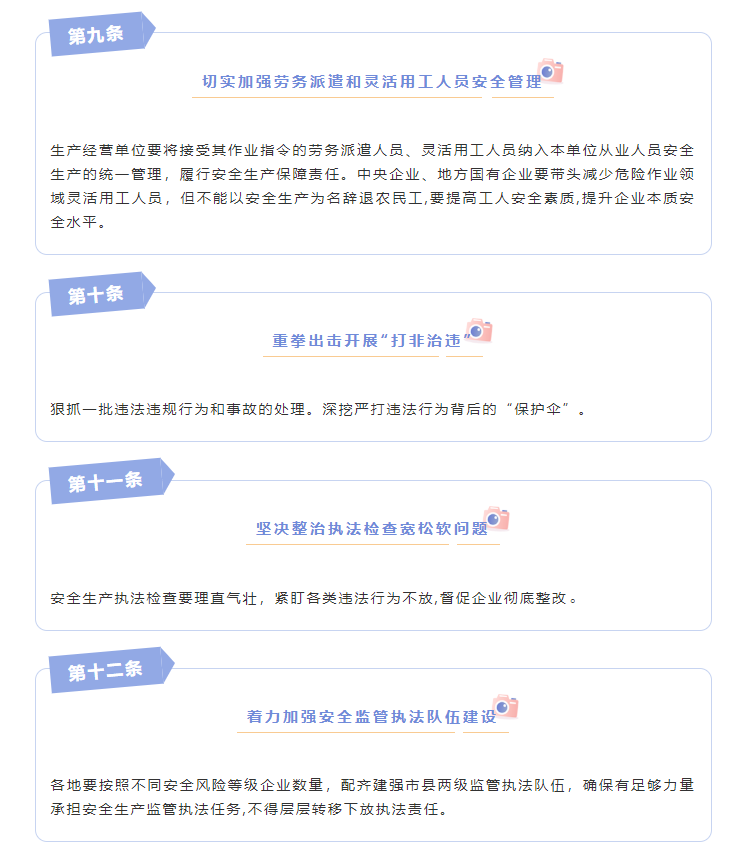 第九条

切实加强劳务派遣和灵活用工人员安全管理

生产经营单位要将接受其作业指令的劳务派遣人员、灵活用工人员纳入本单位从业人员安全生产的统一管理，履行安全生产保障责任。中央企业、地方国有企业要带头减少危险作业领域灵活用工人员，但不能以安全生产为名辞退农民工,要提高工人安全素质,提升企业本质安全水平。

第十条

重拳出击开展“打非治违”

狠抓一批违法违规行为和事故的处理。深挖严打违法行为背后的“保护伞”。

第十一条

坚决整治执法检查宽松软问题

安全生产执法检查要理直气壮，紧盯各类违法行为不放,督促企业彻底整改。

第十二条

着力加强安全监管执法队伍建设

各地要按照不同安全风险等级企业数量，配齐建强市县两级监管执法队伍，确保有足够力量承担安全生产监管执法任务,不得层层转移下放执法责任。